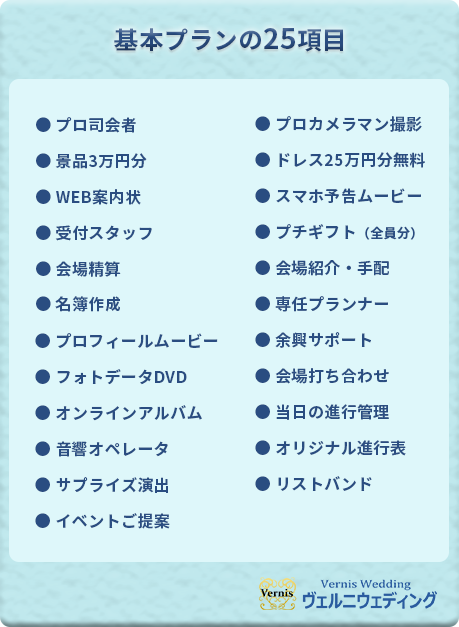 基本プランの25項目

● プロ司会者
● 景品3万円分
● WEB案内状
● 受付スタッフ
● 会場精算
● 名簿作成
● プロフィールムービー
● フォトデータDVD
● オンラインアルバム
● 音響オペレータ
● サプライズ演出
● イベントご提案

● プロカメラマン撮影
● ドレス25万円分無料
● スマホ予告ムービー
● プチギフト（全員分）
● 会場紹介・手配
● 専任プランナー
● 余興サポート
● 会場打ち合わせ
● 当日の進行管理
● オリジナル進行表
● リストバンド

Vernis
Vernis Wedding
ヴェルニウェディング